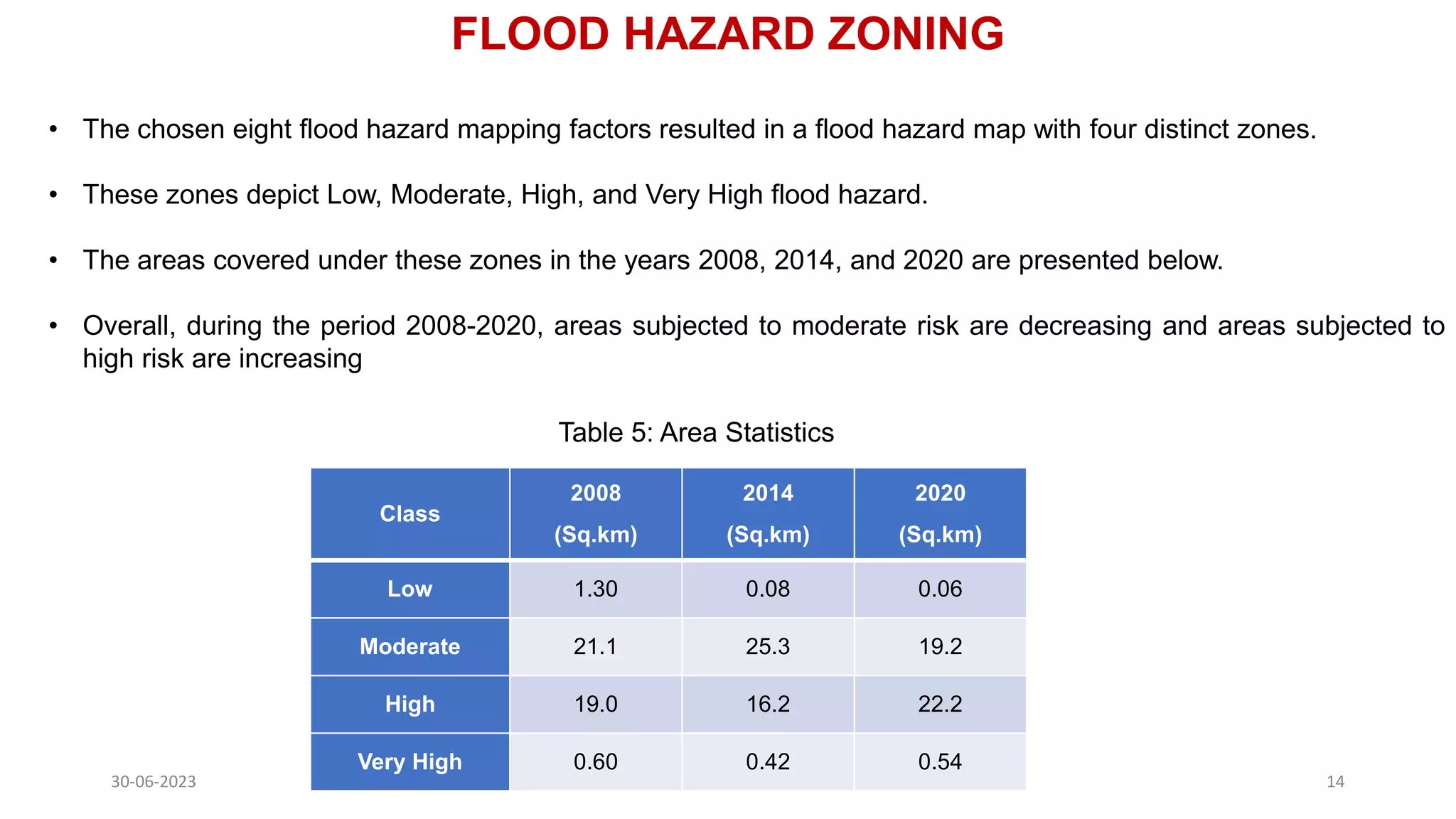 FLOOD HAZARD ZONING

• The chosen eight flood hazard mapping factors resulted in a flood hazard map with four distinct zones.

• These zones depict Low, Moderate, High, and Very High flood hazard.

• The areas covered under these zones in the years 2008, 2014, and 2020 are presented below.

• Overall, during the period 2008-2020, areas subjected to moderate risk are decreasing and areas subjected to high risk are increasing

Table 5: Area Statistics

| Class | 2008 (Sq.km) | 2014 (Sq.km) | 2020 (Sq.km) |
|---|---|---|---|
| Low | 1.30 | 0.08 | 0.06 |
| Moderate | 21.1 | 25.3 | 19.2 |
| High | 19.0 | 16.2 | 22.2 |
| Very High | 0.60 | 0.42 | 0.54 |

30-06-2023

14